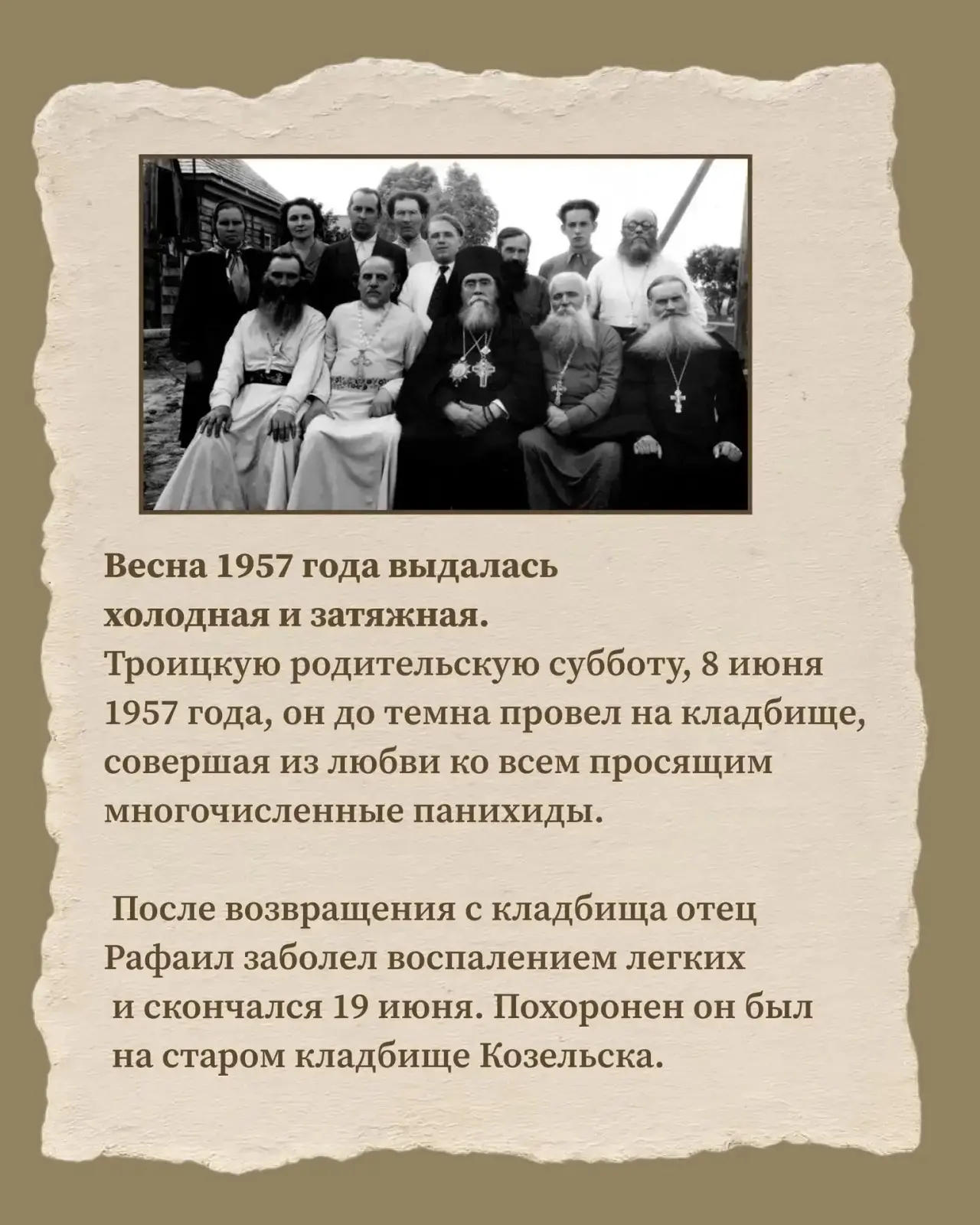 Весна 1957 года выдалась холодная и затяжная.
Троицкую родительскую субботу, 8 июня 1957 года, он до темна провел на кладбище, совершая из любви ко всем просящим многочисленные панихиды.

После возвращения с кладбища отец Рафаил заболел воспалением легких и скончался 19 июня. Похоронен он был на старом кладбище Козельска.